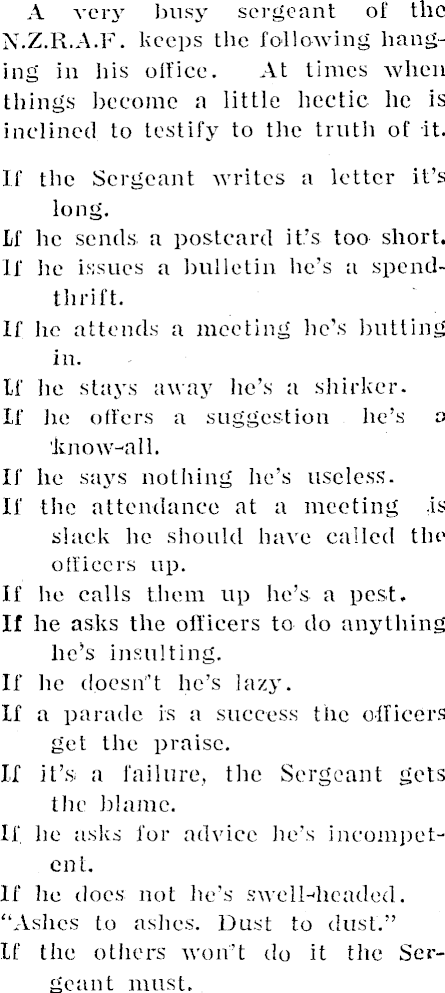 A very busy sergeant of the N.Z.R.A.F. keeps the following hanging in his office. At times when things become a little hectic he is inclined to testify to the truth of it.

If the Sergeant writes a letter it's long.
If he sends a postcard it's too short.
If he issues a bulletin he's a spendthrift.
If he attends a meeting he's butting in.
If he stays away he's a shirker.
If he offers a suggestion he's a know-all.
If he says nothing he's useless.
If the attendance at a meeting is slack he should have called the officers up.
If he calls them up he's a pest.
If he asks the officers to do anything he's insulting.
If he doesn't he's lazy.
If a parade is a success the officers get the praise.
If it's a failure, the Sergeant gets the blame.
If he asks for advice he's incompetent.
If he does not he's swell-headed.
"Ashes to ashes. Dust to dust."
If the others won't do it the Sergeant must.